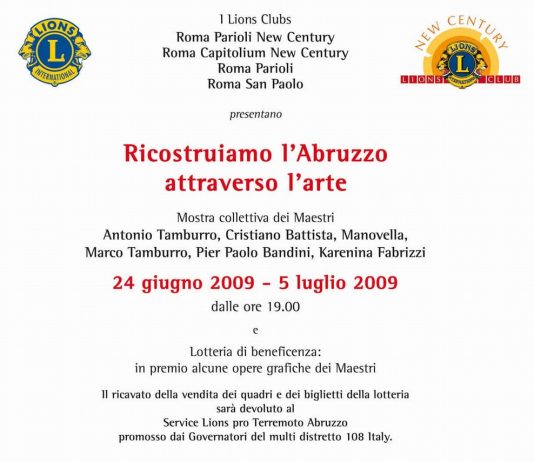 LIONS
L
INTERNATIONAL

I Lions Clubs
Roma Parioli New Century
Roma Capitolium New Century
Roma Parioli
Roma San Paolo

NEW CENTURY
LIONS
L
INTERNATIONAL
LIONS CLUB

presentano

Ricostruiamo l'Abruzzo attraverso l'arte

Mostra collettiva dei Maestri
Antonio Tamburro, Cristiano Battista, Manovella, Marco Tamburro, Pier Paolo Bandini, Karenina Fabrizzi

24 giugno 2009 – 5 luglio 2009
dalle ore 19.00

e

Lotteria di beneficenza:
in premio alcune opere grafiche dei Maestri

Il ricavato della vendita dei quadri e dei biglietti della lotteria sarà devoluto al
Service Lions pro Terremoto Abruzzo
promosso dai Governatori del multi distretto 108 Italy.